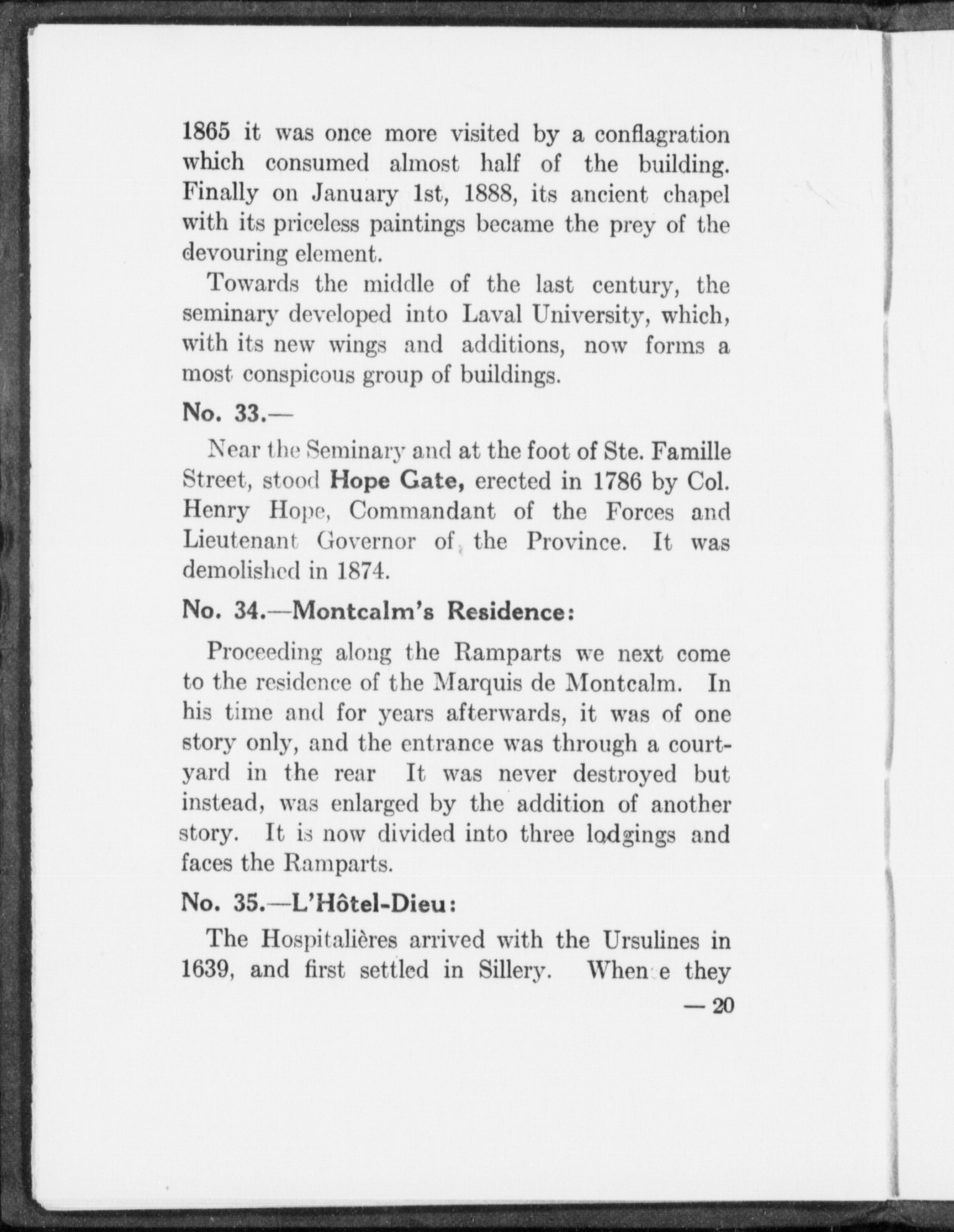 1865 it was once more visited by a conflagration which consumed almost half of the building. Finally on January 1st, 1888, its ancient chapel with its priceless paintings became the prey of the devouring element.

Towards the middle of the last century, the seminary developed into Laval University, which, with its new wings and additions, now forms a most conspicous group of buildings.

No. 33.—

Near the Seminary and at the foot of Ste. Famille Street, stood Hope Gate, erected in 1786 by Col. Henry Hope, Commandant of the Forces and Lieutenant Governor of the Province. It was demolished in 1874.

No. 34.—Montcalm's Residence:

Proceeding along the Ramparts we next come to the residence of the Marquis de Montcalm. In his time and for years afterwards, it was of one story only, and the entrance was through a courtyard in the rear It was never destroyed but instead, was enlarged by the addition of another story. It is now divided into three lodgings and faces the Ramparts.

No. 35.—L'Hôtel-Dieu:

The Hospitalières arrived with the Ursulines in 1639, and first settled in Sillery. When e they

— 20